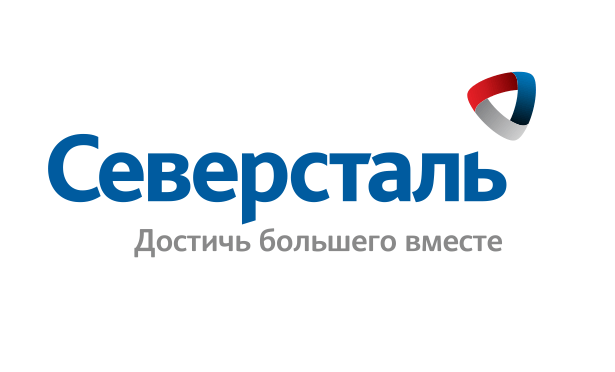 Северсталь
Достичь большего вместе